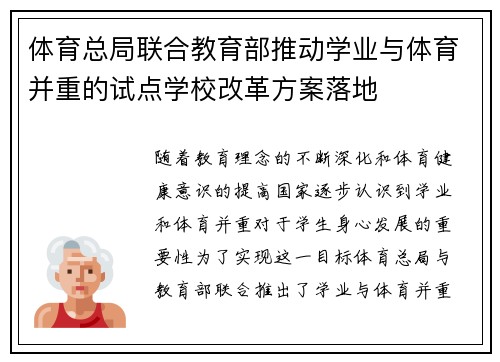 体育总局联合教育部推动学业与体育并重的试点学校改革方案落地

随着教育理念的不断深化和体育健康意识的提高国家逐步认识到学业和体育并重对于学生身心发展的重要性为了实现这一目标体育总局与教育部联合推出了学业与体育并重